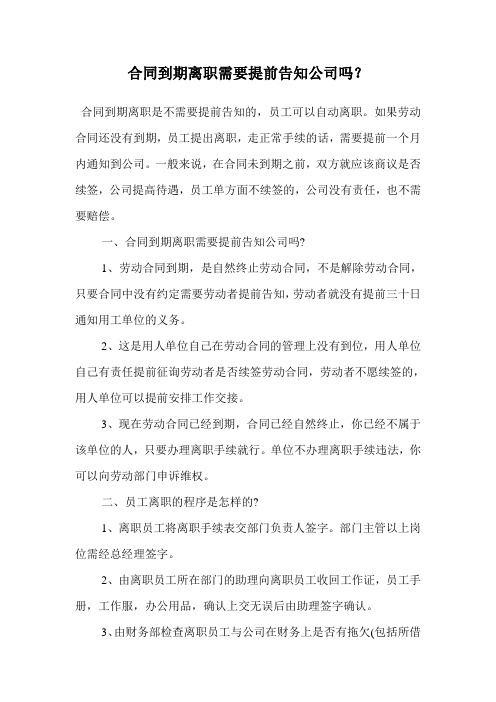 合同到期离职需要提前告知公司吗？

合同到期离职是不需要提前告知的，员工可以自动离职。如果劳动合同还没有到期，员工提出离职，走正常手续的话，需要提前一个月内通知到公司。一般来说，在合同未到期之前，双方就应该商议是否续签，公司提高待遇，员工单方面不续签的，公司没有责任，也不需要赔偿。

一、合同到期离职需要提前告知公司吗?

1、劳动合同到期，是自然终止劳动合同，不是解除劳动合同，只要合同中没有约定需要劳动者提前告知，劳动者就没有提前三十日通知用工单位的义务。

2、这是用人单位自己在劳动合同的管理上没有到位，用人单位自己有责任提前征询劳动者是否续签劳动合同，劳动者不愿续签的，用人单位可以提前安排工作交接。

3、现在劳动合同已经到期，合同已经自然终止，你已经不属于该单位的人，只要办理离职手续就行。单位不办理离职手续违法，你可以向劳动部门申诉维权。

二、员工离职的程序是怎样的?

1、离职员工将离职手续表交部门负责人签字。部门主管以上岗位需经总经理签字。

2、由离职员工所在部门的助理向离职员工收回工作证，员工手册，工作服，办公用品，确认上交无误后由助理签字确认。

3、由财务部检查离职员工与公司在财务上是否有拖欠(包括所借